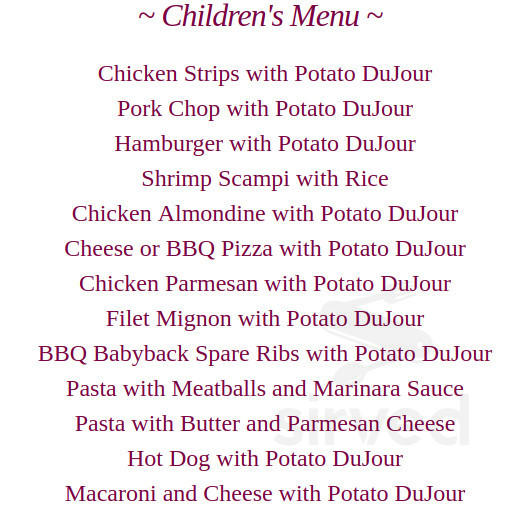 ~ Children's Menu ~

Chicken Strips with Potato DuJour
Pork Chop with Potato DuJour
Hamburger with Potato DuJour
Shrimp Scampi with Rice
Chicken Almondine with Potato DuJour
Cheese or BBQ Pizza with Potato DuJour
Chicken Parmesan with Potato DuJour
Filet Mignon with Potato DuJour
BBQ Babyback Spare Ribs with Potato DuJour
Pasta with Meatballs and Marinara Sauce
Pasta with Butter and Parmesan Cheese
Hot Dog with Potato DuJour
Macaroni and Cheese with Potato DuJour

sirved